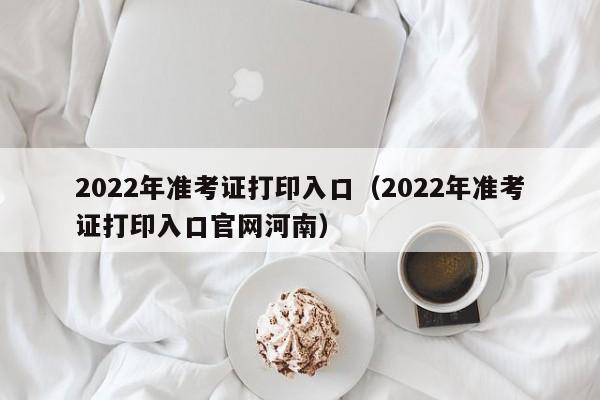 2022年准考证打印入口（2022年准考证打印入口官网河南）